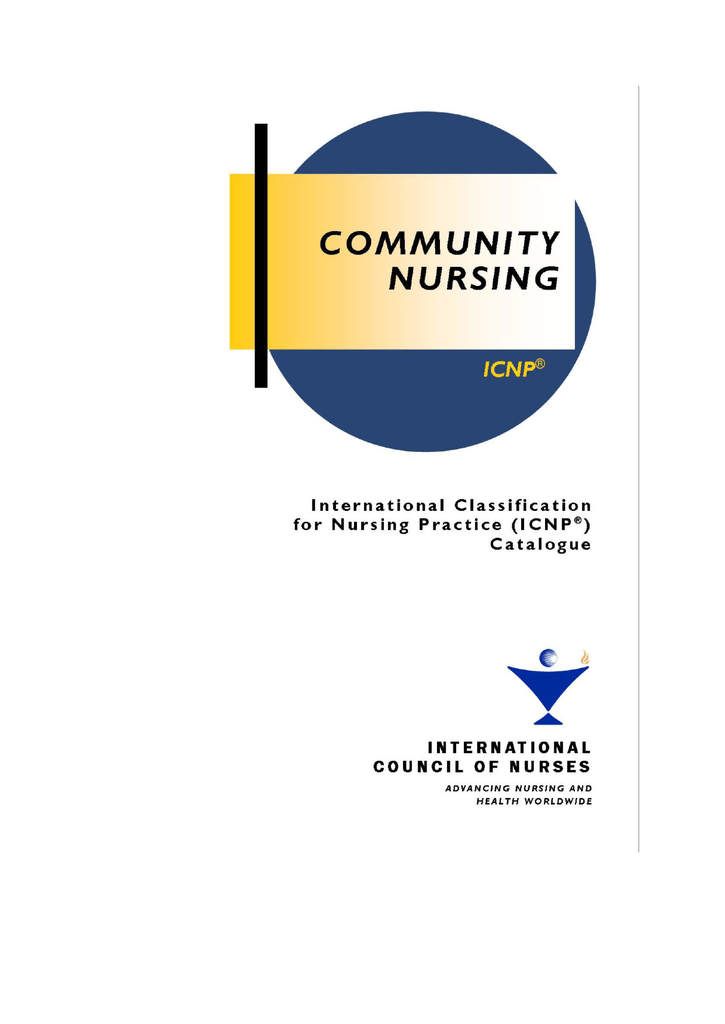 COMMUNITY
NURSING

ICNP®

International Classification
for Nursing Practice (ICNP®)
Catalogue

INTERNATIONAL
COUNCIL OF NURSES
ADVANCING NURSING AND
HEALTH WORLDWIDE